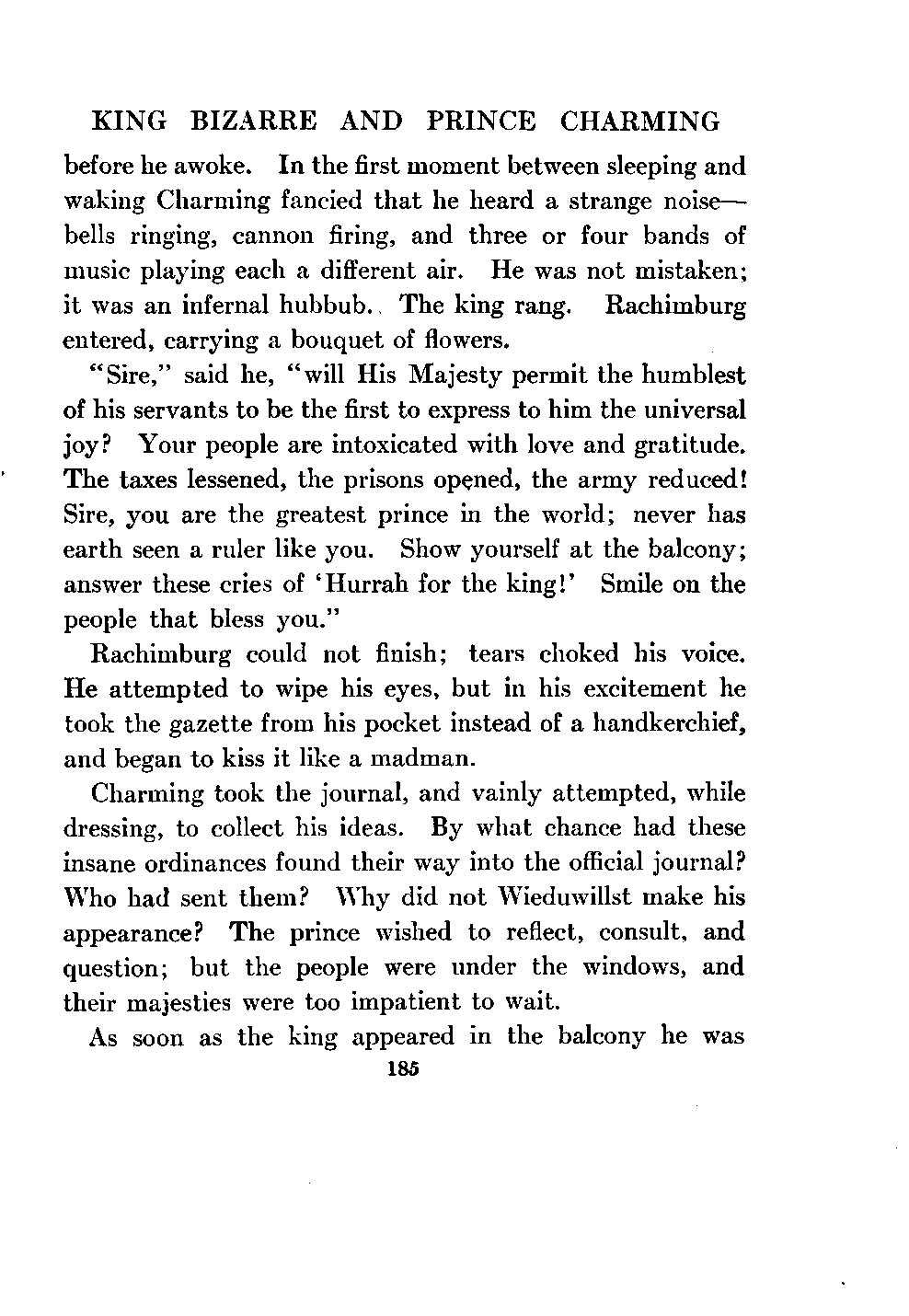 KING BIZARRE AND PRINCE CHARMING

before he awoke. In the first moment between sleeping and waking Charming fancied that he heard a strange noise—bells ringing, cannon firing, and three or four bands of music playing each a different air. He was not mistaken; it was an infernal hubbub. The king rang. Rachimburg entered, carrying a bouquet of flowers.

"Sire," said he, "will His Majesty permit the humblest of his servants to be the first to express to him the universal joy? Your people are intoxicated with love and gratitude. The taxes lessened, the prisons opened, the army reduced! Sire, you are the greatest prince in the world; never has earth seen a ruler like you. Show yourself at the balcony; answer these cries of 'Hurrah for the king!' Smile on the people that bless you."

Rachimburg could not finish; tears choked his voice. He attempted to wipe his eyes, but in his excitement he took the gazette from his pocket instead of a handkerchief, and began to kiss it like a madman.

Charming took the journal, and vainly attempted, while dressing, to collect his ideas. By what chance had these insane ordinances found their way into the official journal? Who had sent them? Why did not Wieduwillst make his appearance? The prince wished to reflect, consult, and question; but the people were under the windows, and their majesties were too impatient to wait.

As soon as the king appeared in the balcony he was

185